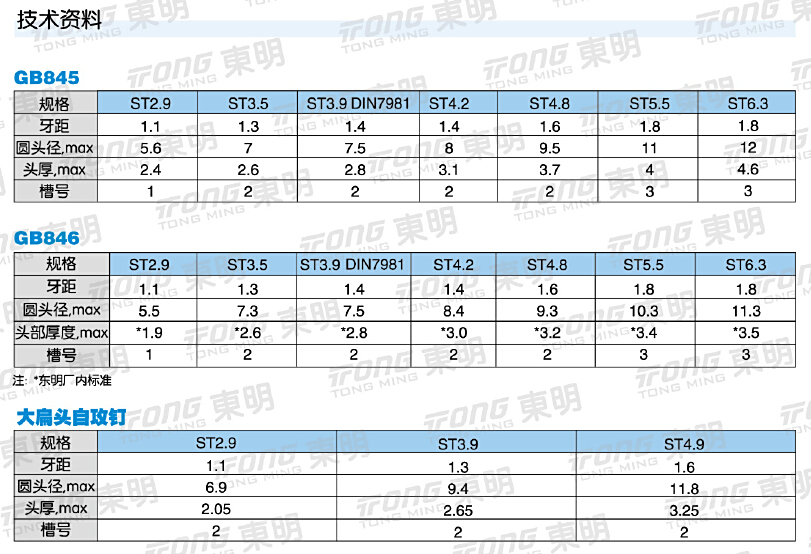 技术资料

GB845

| 规格 | ST2.9 | ST3.5 | ST3.9 DIN7981 | ST4.2 | ST4.8 | ST5.5 | ST6.3 |
|---|---|---|---|---|---|---|---|
| 牙距 | 1.1 | 1.3 | 1.4 | 1.4 | 1.6 | 1.8 | 1.8 |
| 圆头径,max | 5.6 | 7 | 7.5 | 8 | 9.5 | 11 | 12 |
| 头厚,max | 2.4 | 2.6 | 2.8 | 3.1 | 3.7 | 4 | 4.6 |
| 槽号 | 1 | 2 | 2 | 2 | 2 | 3 | 3 |

GB846

| 规格 | ST2.9 | ST3.5 | ST3.9 DIN7981 | ST4.2 | ST4.8 | ST5.5 | ST6.3 |
|---|---|---|---|---|---|---|---|
| 牙距 | 1.1 | 1.3 | 1.4 | 1.4 | 1.6 | 1.8 | 1.8 |
| 圆头径,max | 5.5 | 7.3 | 7.5 | 8.4 | 9.3 | 10.3 | 11.3 |
| 头部厚度,max | *1.9 | *2.6 | *2.8 | *3.0 | *3.2 | *3.4 | *3.5 |
| 槽号 | 1 | 2 | 2 | 2 | 2 | 3 | 3 |

注: *东明厂内标准

大扁头自攻钉

| 规格 | ST2.9 | ST3.9 | ST4.9 |
|---|---|---|---|
| 牙距 | 1.1 | 1.3 | 1.6 |
| 圆头径,max | 6.9 | 9.4 | 11.8 |
| 头厚,max | 2.05 | 2.65 | 3.25 |
| 槽号 | 2 | 2 | 2 |

TONG 東明 TONG MING